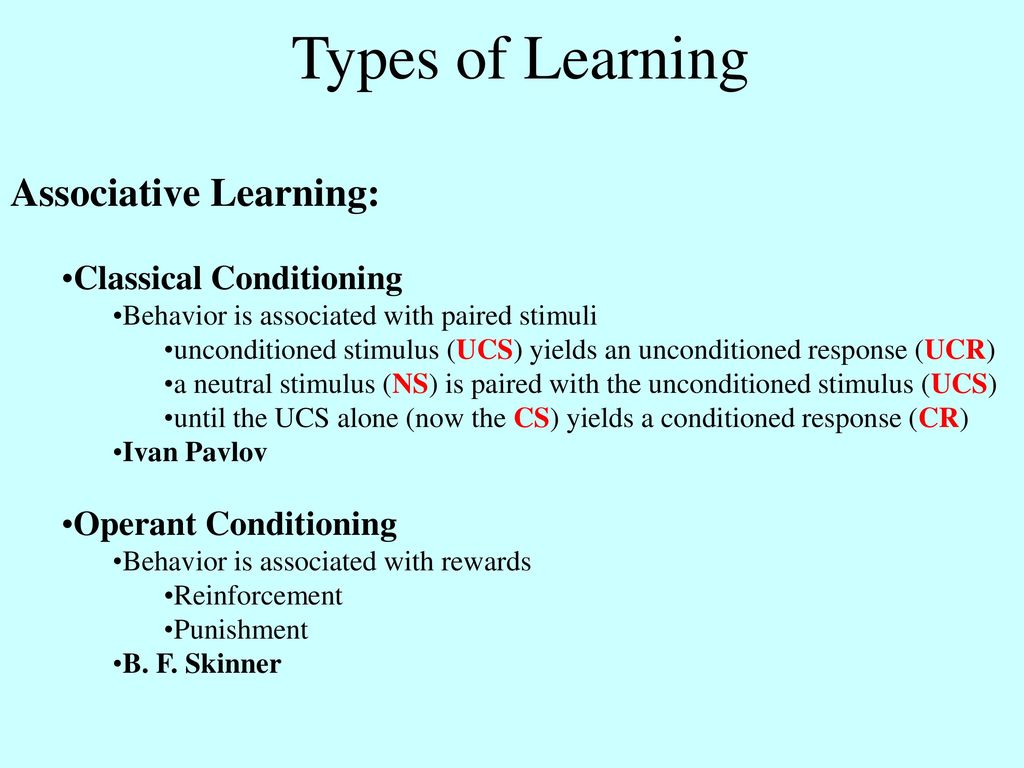 Types of Learning

Associative Learning:

•Classical Conditioning
•Behavior is associated with paired stimuli
•unconditioned stimulus (UCS) yields an unconditioned response (UCR)
•a neutral stimulus (NS) is paired with the unconditioned stimulus (UCS)
•until the UCS alone (now the CS) yields a conditioned response (CR)
•Ivan Pavlov

•Operant Conditioning
•Behavior is associated with rewards
•Reinforcement
•Punishment
•B. F. Skinner